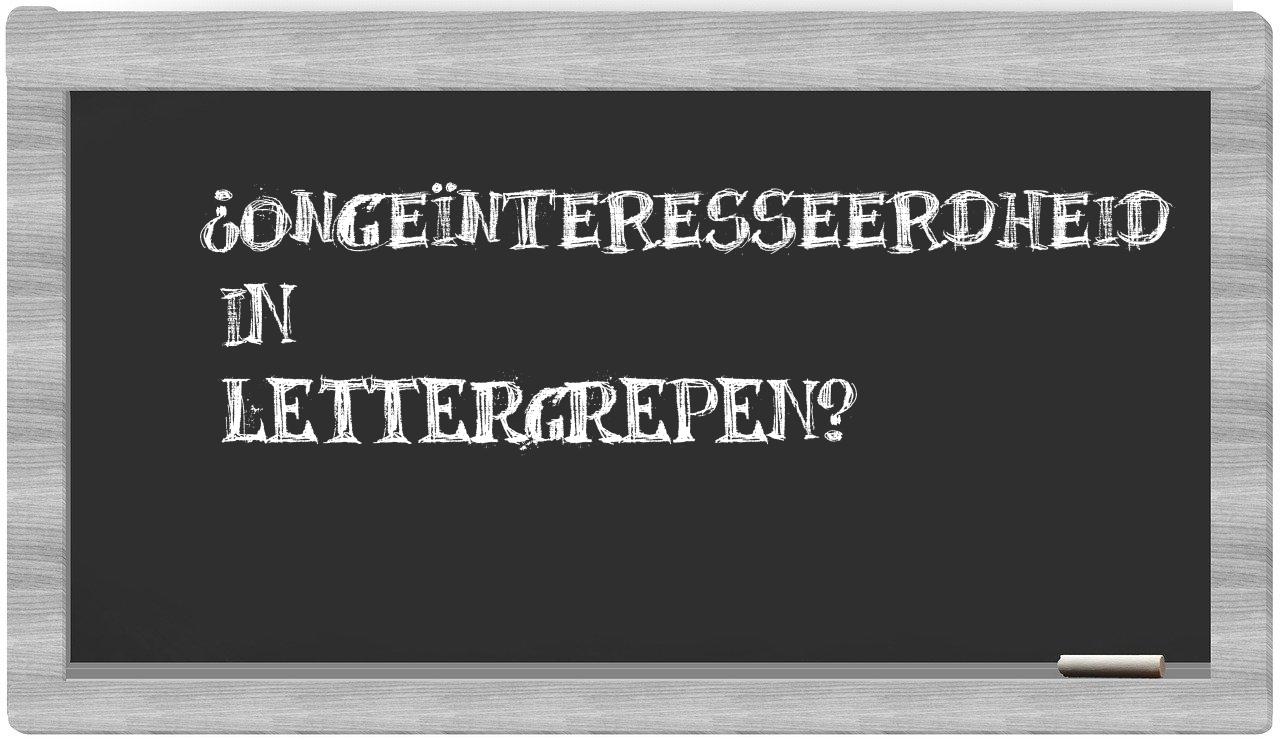 ¿ONGEÏNTERESSEERDHEID IN LETTERGREPEN?